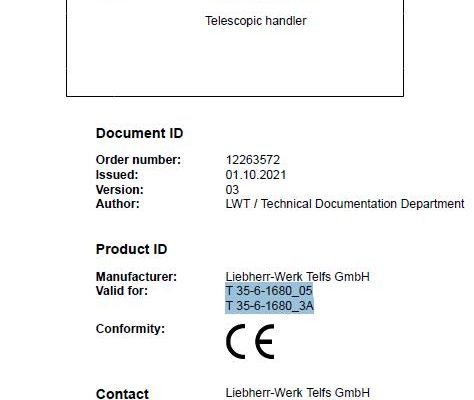 Telescopic handler

Document ID

Order number: 12263572
Issued: 01.10.2021
Version: 03
Author: LWT / Technical Documentation Department

Product ID

Manufacturer: Liebherr-Werk Telfs GmbH
Valid for: T 35-6-1680_05
T 35-6-1680_3A

Conformity: CE

Contact Liebherr-Werk Telfs GmbH